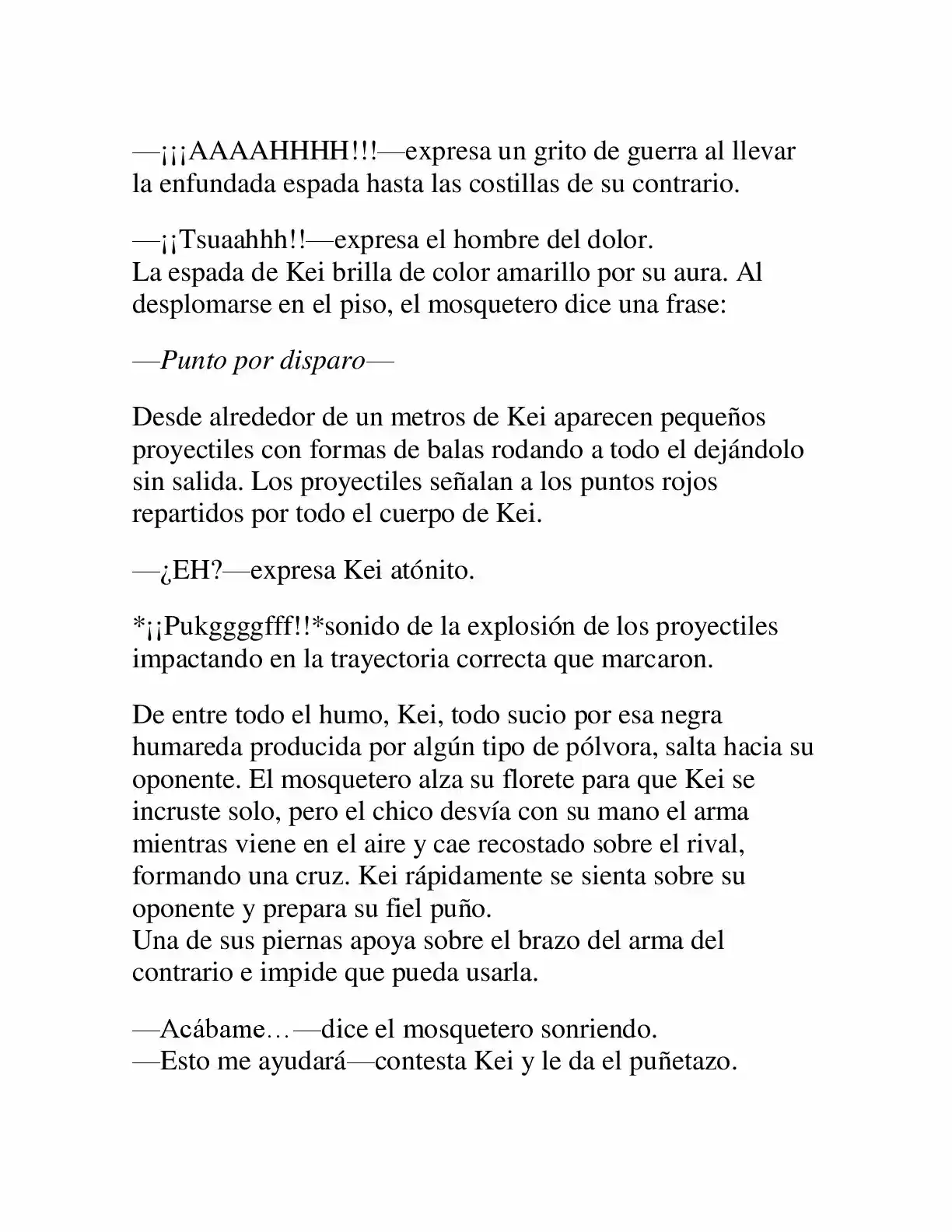 —¡¡¡AAAAHHHH!!!—expresa un grito de guerra al llevar la enfundada espada hasta las costillas de su contrario.

—¡¡Tsuaahhh!!—expresa el hombre del dolor.
La espada de Kei brilla de color amarillo por su aura. Al desplomarse en el piso, el mosquetero dice una frase:

—Punto por disparo—

Desde alrededor de un metros de Kei aparecen pequeños proyectiles con formas de balas rodando a todo el dejándolo sin salida. Los proyectiles señalan a los puntos rojos repartidos por todo el cuerpo de Kei.

—¿EH?—expresa Kei atónito.

*¡¡Pukggggfff!!*sonido de la explosión de los proyectiles impactando en la trayectoria correcta que marcaron.

De entre todo el humo, Kei, todo sucio por esa negra humareda producida por algún tipo de pólvora, salta hacia su oponente. El mosquetero alza su florete para que Kei se incruste solo, pero el chico desvía con su mano el arma mientras viene en el aire y cae recostado sobre el rival, formando una cruz. Kei rápidamente se sienta sobre su oponente y prepara su fiel puño.
Una de sus piernas apoya sobre el brazo del arma del contrario e impide que pueda usarla.

—Acábame…—dice el mosquetero sonriendo.
—Esto me ayudará—contesta Kei y le da el puñetazo.